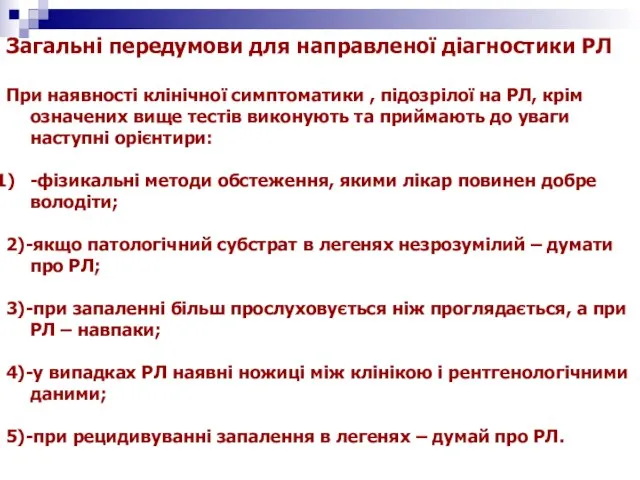 Загальні передумови для направленої діагностики РЛ

При наявності клінічної симптоматики , підозрілої на РЛ, крім означених вище тестів виконують та приймають до уваги наступні орієнтири:

1) -фізикальні методи обстеження, якими лікар повинен добре володіти;

2)-якщо патологічний субстрат в легенях незрозумілий – думати про РЛ;

3)-при запаленні більш прослуховується ніж проглядається, а при РЛ – навпаки;

4)-у випадках РЛ наявні ножиці між клінікою і рентгенологічними даними;

5)-при рецидивуванні запалення в легенях – думай про РЛ.